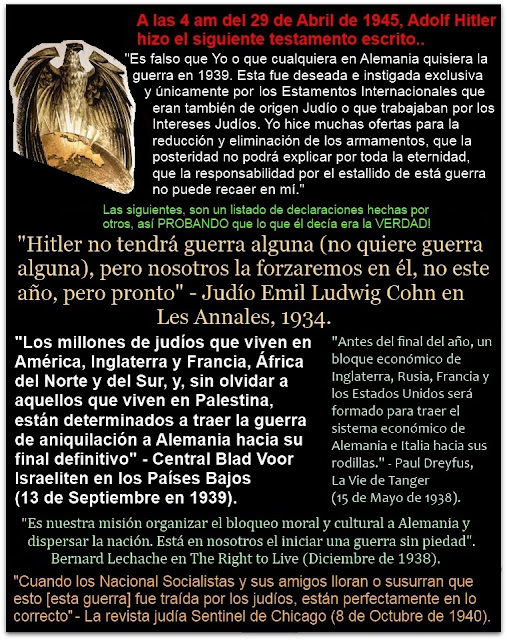 A las 4 am del 29 de Abril de 1945, Adolf Hitler hizo el siguiente testamento escrito..

"Es falso que Yo o que cualquiera en Alemania quisiera la guerra en 1939. Esta fue deseada e instigada exclusiva y únicamente por los Estamentos Internacionales que eran también de origen Judío o que trabajaban por los Intereses Judíos. Yo hice muchas ofertas para la reducción y eliminación de los armamentos, que la posteridad no podrá explicar por toda la eternidad, que la responsabilidad por el estallido de está guerra no puede recaer en mí."

Las siguientes, son un listado de declaraciones hechas por otros, así PROBANDO que lo que él decía era la VERDAD!

"Hitler no tendrá guerra alguna (no quiere guerra alguna), pero nosotros la forzaremos en él, no este año, pero pronto" - Judío Emil Ludwig Cohn en Les Annales, 1934.

"Los millones de judíos que viven en América, Inglaterra y Francia, África del Norte y del Sur, y, sin olvidar a aquellos que viven en Palestina, están determinados a traer la guerra de aniquilación a Alemania hacia su final definitivo" - Central Blad Voor Israeliten en los Países Bajos (13 de Septiembre en 1939).

"Antes del final del año, un bloque económico de Inglaterra, Rusia, Francia y los Estados Unidos será formado para traer el sistema económico de Alemania e Italia hacia sus rodillas." - Paul Dreyfus, La Vie de Tanger (15 de Mayo de 1938).

"Es nuestra misión organizar el bloqueo moral y cultural a Alemania y dispersar la nación. Está en nosotros el iniciar una guerra sin piedad". Bernard Lechache en The Right to Live (Diciembre de 1938).

"Cuando los Nacional Socialistas y sus amigos lloran o susurran que esto [esta guerra] fue traída por los judíos, están perfectamente en lo correcto"- La revista judía Sentinel de Chicago (8 de Octubre de 1940).